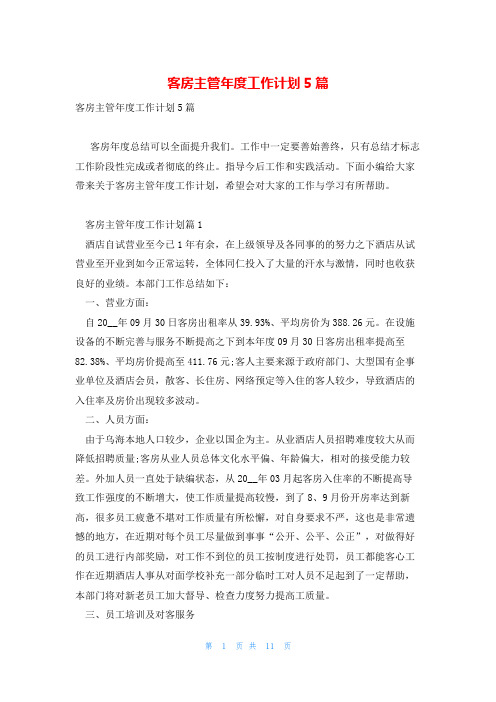 客房主管年度工作计划5篇

客房主管年度工作计划5篇

客房年度总结可以全面提升我们。工作中一定要善始善终，只有总结才标志工作阶段性完成或者彻底的终止。指导今后工作和实践活动。下面小编给大家带来关于客房主管年度工作计划，希望会对大家的工作与学习有所帮助。

客房主管年度工作计划篇1

酒店自试营业至今已1年有余，在上级领导及各同事的的努力之下酒店从试营业至开业到如今正常运转，全体同仁投入了大量的汗水与激情，同时也收获良好的业绩。本部门工作总结如下：

一、营业方面：

自20__年09月30日客房出租率从39.93%、平均房价为388.26元。在设施设备的不断完善与服务不断提高之下到本年度09月30日客房出租率提高至82.38%、平均房价提高至411.76元;客人主要来源于政府部门、大型国有企事业单位及酒店会员，散客、长住房、网络预定等入住的客人较少，导致酒店的入住率及房价出现较多波动。

二、人员方面：

由于乌海本地人口较少，企业以国企为主。从业酒店人员招聘难度较大从而降低招聘质量;客房从业人员总体文化水平偏、年龄偏大，相对的接受能力较差。外加人员一直处于缺编状态，从20__年03月起客房入住率的不断提高导致工作强度的不断增大，使工作质量提高较慢，到了8、9月份开房率达到新高，很多员工疲惫不堪对工作质量有所松懈，对自身要求不严，这也是非常遗憾的地方，在近期对每个员工尽量做到事事“公开、公平、公正”，对做得好的员工进行内部奖励，对工作不到位的员工按制度进行处罚，员工都能客心工作在近期酒店人事从对面学校补充一部分临时工对人员不足起到了一定帮助，本部门将对新老员工加大督导、检查力度努力提高工质量。

三、员工培训及对客服务

第 1 页 共 11 页